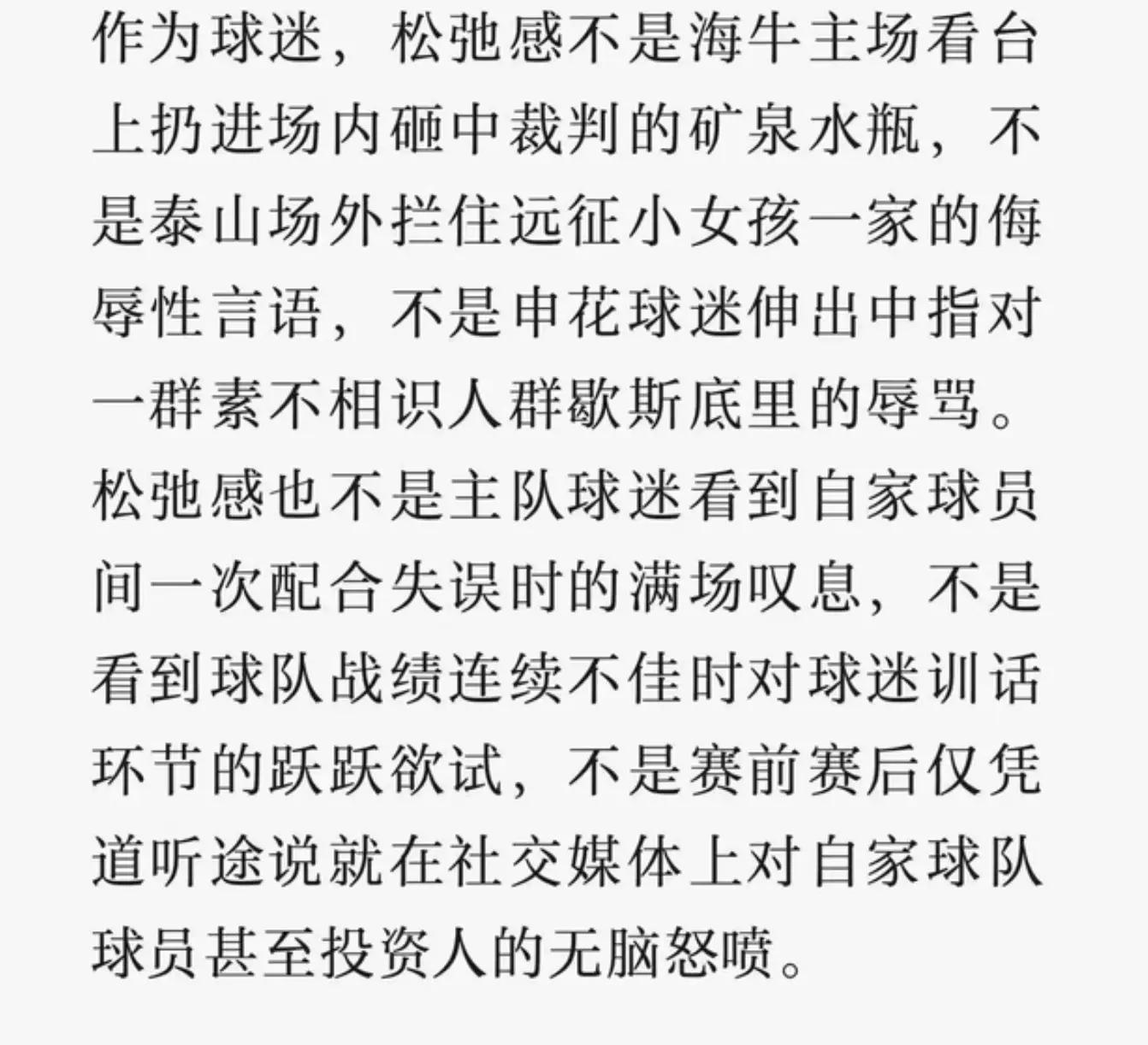 作为球迷，松弛感不是海牛主场看台上扔进场内砸中裁判的矿泉水瓶，不是泰山场外拦住远征小女孩一家的侮辱性言语，不是申花球迷伸出中指对一群素不相识人群歇斯底里的辱骂。松弛感也不是主队球迷看到自家球员间一次配合失误时的满场叹息，不是看到球队战绩连续不佳时对球迷训话环节的跃跃欲试，不是赛前赛后仅凭道听途说就在社交媒体上对自家球队球员甚至投资人的无脑怒喷。